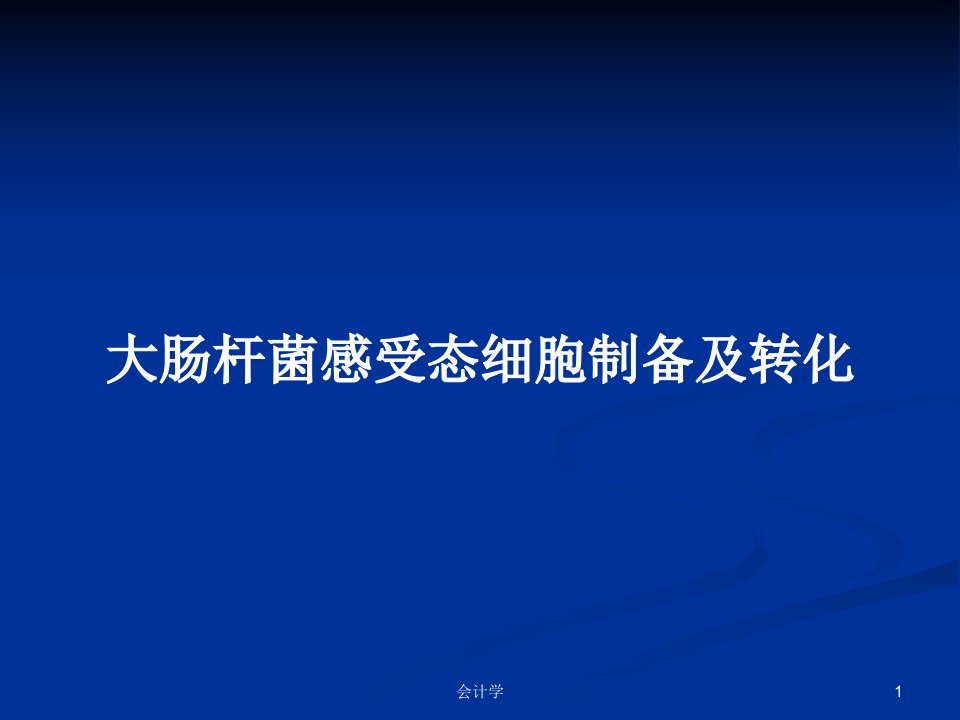 大肠杆菌感受态细胞制备及转化

会计学

1